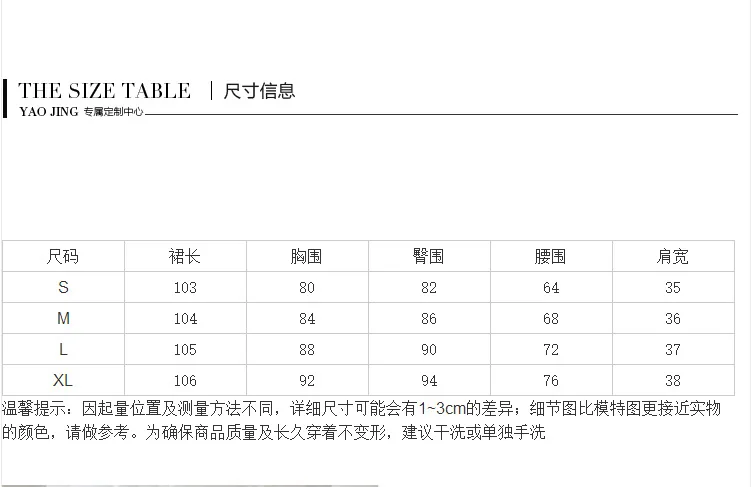 THE SIZE TABLE | 尺寸信息

YAO JING 专属定制中心

| 尺码 | 裙长 | 胸围 | 臀围 | 腰围 | 肩宽 |
|---|---|---|---|---|---|
| S | 103 | 80 | 82 | 64 | 35 |
| M | 104 | 84 | 86 | 68 | 36 |
| L | 105 | 88 | 90 | 72 | 37 |
| XL | 106 | 92 | 94 | 76 | 38 |

温馨提示：因起量位置及测量方法不同，详细尺寸可能会有1~3cm的差异；细节图比模特图更接近实物的颜色，请做参考。为确保商品质量及长久穿着不变形，建议干洗或单独手洗